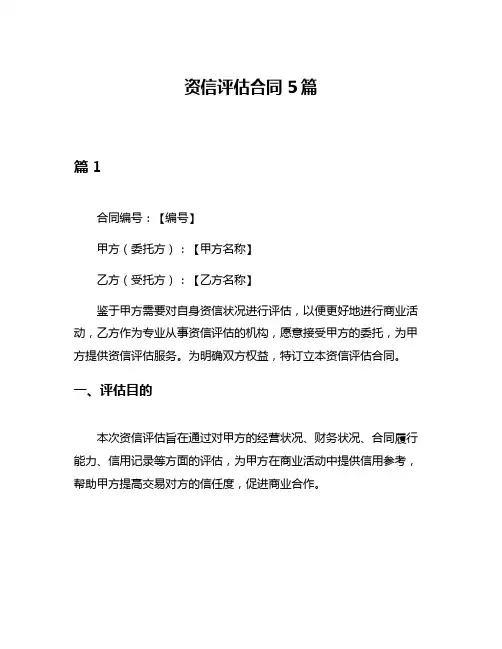 资信评估合同 5 篇

篇 1

合同编号：【编号】

甲方（委托方）：【甲方名称】

乙方（受托方）：【乙方名称】

鉴于甲方需要对自身资信状况进行评估，以便更好地进行商业活动，乙方作为专业从事资信评估的机构，愿意接受甲方的委托，为甲方提供资信评估服务。为明确双方权益，特订立本资信评估合同。

一、评估目的

本次资信评估旨在通过对甲方的经营状况、财务状况、合同履行能力、信用记录等方面的评估，为甲方在商业活动中提供信用参考，帮助甲方提高交易对方的信任度，促进商业合作。